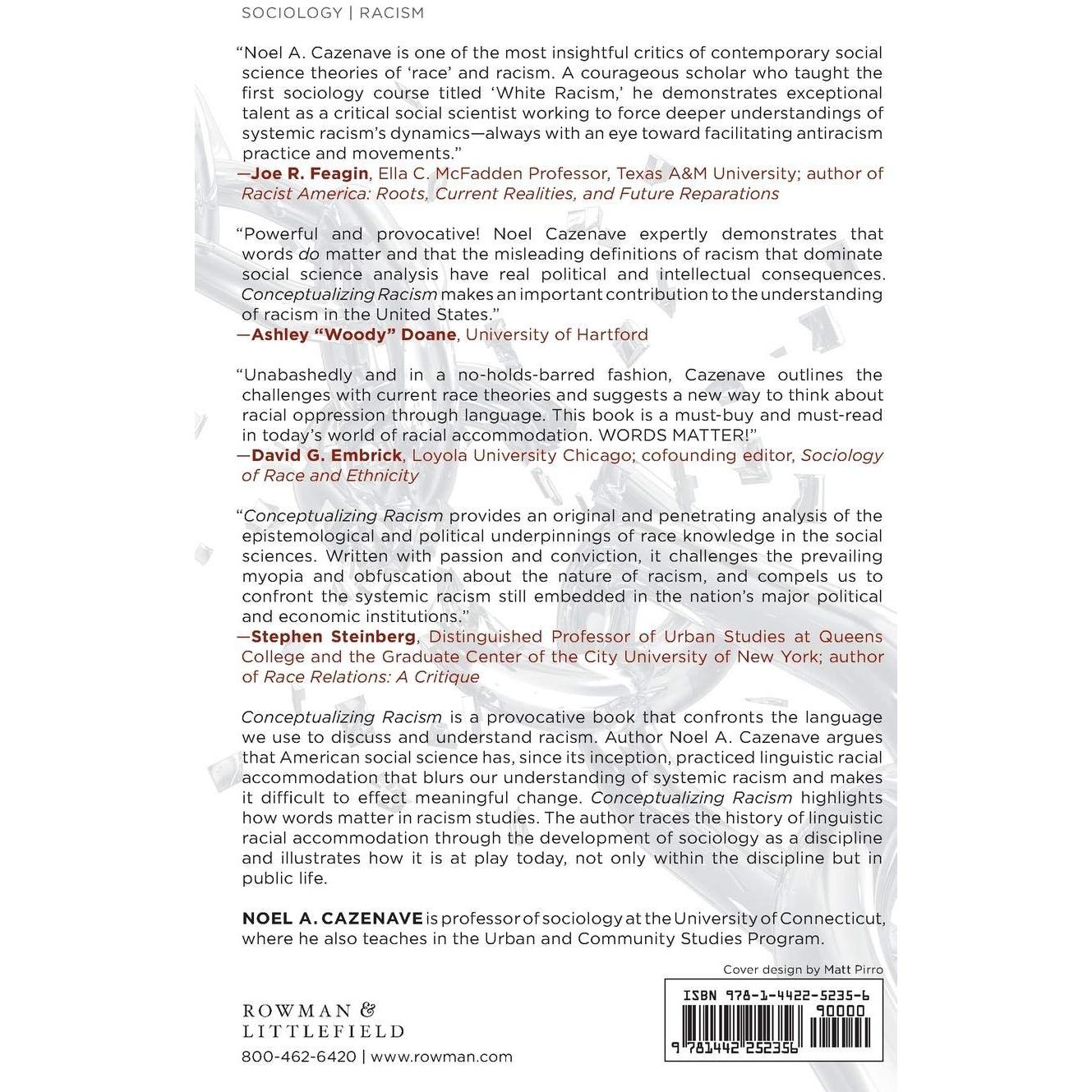 SOCIOLOGY | RACISM

"Noel A. Cazenave is one of the most insightful critics of contemporary social science theories of 'race' and racism. A courageous scholar who taught the first sociology course titled 'White Racism,' he demonstrates exceptional talent as a critical social scientist working to force deeper understandings of systemic racism's dynamics—always with an eye toward facilitating antiracism practice and movements."
—Joe R. Feagin, Ella C. McFadden Professor, Texas A&M University; author of Racist America: Roots, Current Realities, and Future Reparations

"Powerful and provocative! Noel Cazenave expertly demonstrates that words do matter and that the misleading definitions of racism that dominate social science analysis have real political and intellectual consequences. Conceptualizing Racism makes an important contribution to the understanding of racism in the United States."
—Ashley "Woody" Doane, University of Hartford

"Unabashedly and in a no-holds-barred fashion, Cazenave outlines the challenges with current race theories and suggests a new way to think about racial oppression through language. This book is a must-buy and must-read in today's world of racial accommodation. WORDS MATTER!"
—David G. Embrick, Loyola University Chicago; cofounding editor, Sociology of Race and Ethnicity

"Conceptualizing Racism provides an original and penetrating analysis of the epistemological and political underpinnings of race knowledge in the social sciences. Written with passion and conviction, it challenges the prevailing myopia and obfuscation about the nature of racism, and compels us to confront the systemic racism still embedded in the nation's major political and economic institutions."
—Stephen Steinberg, Distinguished Professor of Urban Studies at Queens College and the Graduate Center of the City University of New York; author of Race Relations: A Critique

Conceptualizing Racism is a provocative book that confronts the language we use to discuss and understand racism. Author Noel A. Cazenave argues that American social science has, since its inception, practiced linguistic racial accommodation that blurs our understanding of systemic racism and makes it difficult to effect meaningful change. Conceptualizing Racism highlights how words matter in racism studies. The author traces the history of linguistic racial accommodation through the development of sociology as a discipline and illustrates how it is at play today, not only within the discipline but in public life.

NOEL A. CAZENAVE is professor of sociology at the University of Connecticut, where he also teaches in the Urban and Community Studies Program.

Cover design by Matt Pirro

ROWMAN & LITTLEFIELD
800-462-6420 | www.rowman.com

ISBN 978-1-4422-5235-6
90000
9 781442 252356